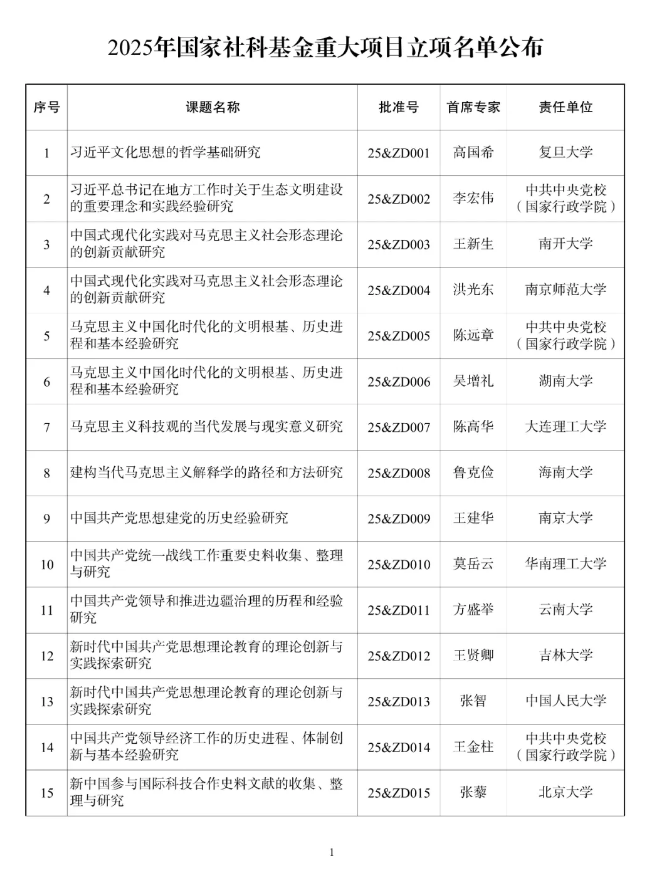 2025年国家社科基金重大项目立项名单公布

| 序号 | 课题名称 | 批准号 | 首席专家 | 责任单位 |
|---|---|---|---|---|
| 1 | 习近平文化思想的哲学基础研究 | 25&ZD001 | 高国希 | 复旦大学 |
| 2 | 习近平总书记在地方工作时关于生态文明建设的重要理念和实践经验研究 | 25&ZD002 | 李宏伟 | 中共中央党校（国家行政学院） |
| 3 | 中国式现代化实践对马克思主义社会形态理论的创新贡献研究 | 25&ZD003 | 王新生 | 南开大学 |
| 4 | 中国式现代化实践对马克思主义社会形态理论的创新贡献研究 | 25&ZD004 | 洪光东 | 南京师范大学 |
| 5 | 马克思主义中国化时代化的文明根基、历史进程和基本经验研究 | 25&ZD005 | 陈远章 | 中共中央党校（国家行政学院） |
| 6 | 马克思主义中国化时代化的文明根基、历史进程和基本经验研究 | 25&ZD006 | 吴增礼 | 湖南大学 |
| 7 | 马克思主义科技观的当代发展与现实意义研究 | 25&ZD007 | 陈高华 | 大连理工大学 |
| 8 | 建构当代马克思主义解释学的路径和方法研究 | 25&ZD008 | 鲁克俭 | 海南大学 |
| 9 | 中国共产党思想建党的历史经验研究 | 25&ZD009 | 王建华 | 南京大学 |
| 10 | 中国共产党统一战线工作重要史料收集、整理与研究 | 25&ZD010 | 莫岳云 | 华南理工大学 |
| 11 | 中国共产党领导和推进边疆治理的历程和经验研究 | 25&ZD011 | 方盛举 | 云南大学 |
| 12 | 新时代中国共产党思想理论教育的理论创新与实践探索研究 | 25&ZD012 | 王贤卿 | 吉林大学 |
| 13 | 新时代中国共产党思想理论教育的理论创新与实践探索研究 | 25&ZD013 | 张智 | 中国人民大学 |
| 14 | 中国共产党领导经济工作的历史进程、体制创新与基本经验研究 | 25&ZD014 | 王金柱 | 中共中央党校（国家行政学院） |
| 15 | 新中国参与国际科技合作史料文献的收集、整理与研究 | 25&ZD015 | 张藜 | 北京大学 |

1